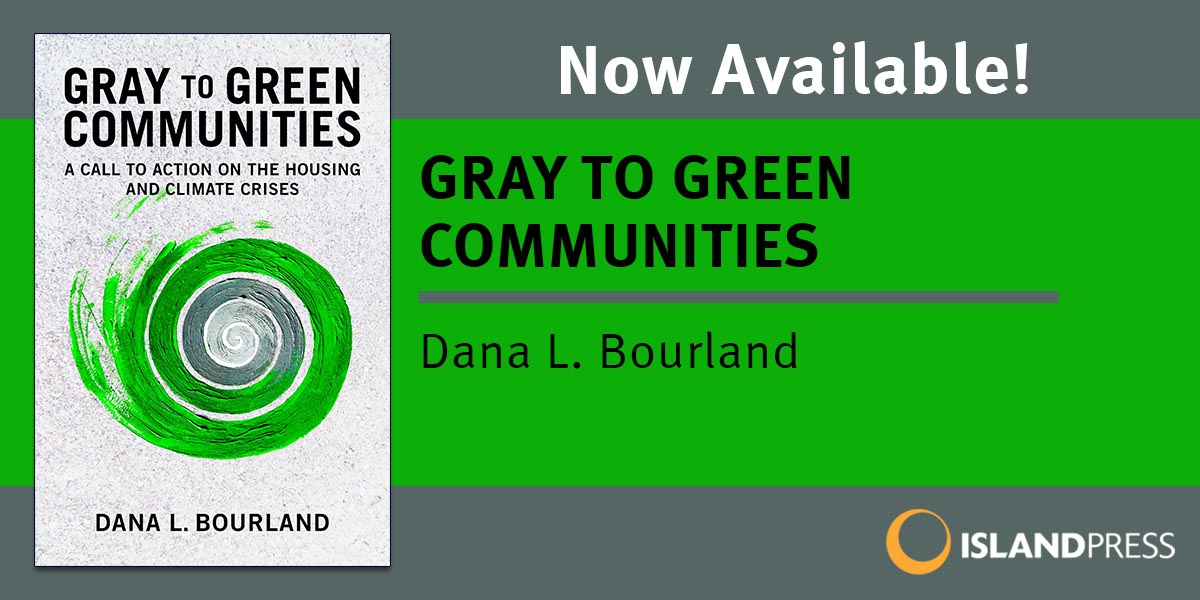 GRAY TO GREEN COMMUNITIES

A CALL TO ACTION ON THE HOUSING AND CLIMATE CRISES

DANA L. BOURLAND

Now Available!

GRAY TO GREEN COMMUNITIES

Dana L. Bourland

ISLANDPRESS